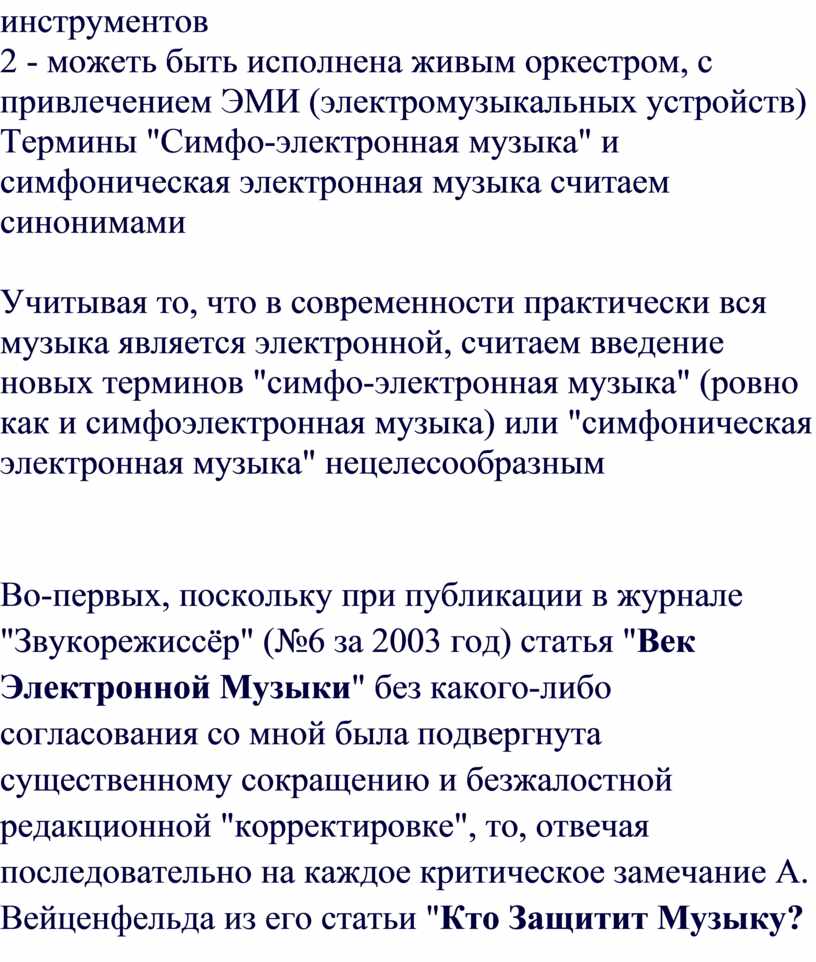 инструментов
2 - можеть быть исполнена живым оркестром, с привлечением ЭМИ (электромузыкальных устройств)
Термины "Симфо-электронная музыка" и симфоническая электронная музыка считаем синонимами

Учитывая то, что в современности практически вся музыка является электронной, считаем введение новых терминов "симфо-электронная музыка" (ровно как и симфоэлектронная музыка) или "симфоническая электронная музыка" нецелесообразным

Во-первых, поскольку при публикации в журнале "Звукорежиссёр" (№6 за 2003 год) статья "Век Электронной Музыки" без какого-либо согласования со мной была подвергнута существенному сокращению и безжалостной редакционной "корректировке", то, отвечая последовательно на каждое критическое замечание А. Вейценфельда из его статьи "Кто Защитит Музыку?